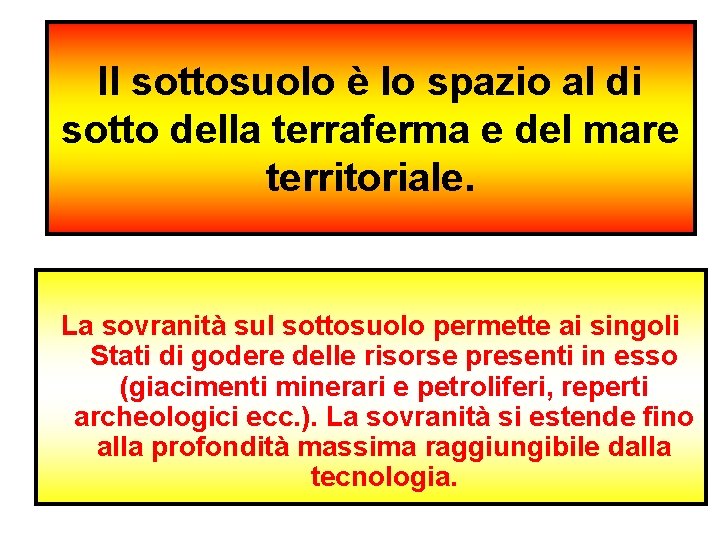 Il sottosuolo è lo spazio al di sotto della terraferma e del mare territoriale.

La sovranità sul sottosuolo permette ai singoli Stati di godere delle risorse presenti in esso (giacimenti minerari e petroliferi, reperti archeologici ecc.). La sovranità si estende fino alla profondità massima raggiungibile dalla tecnologia.